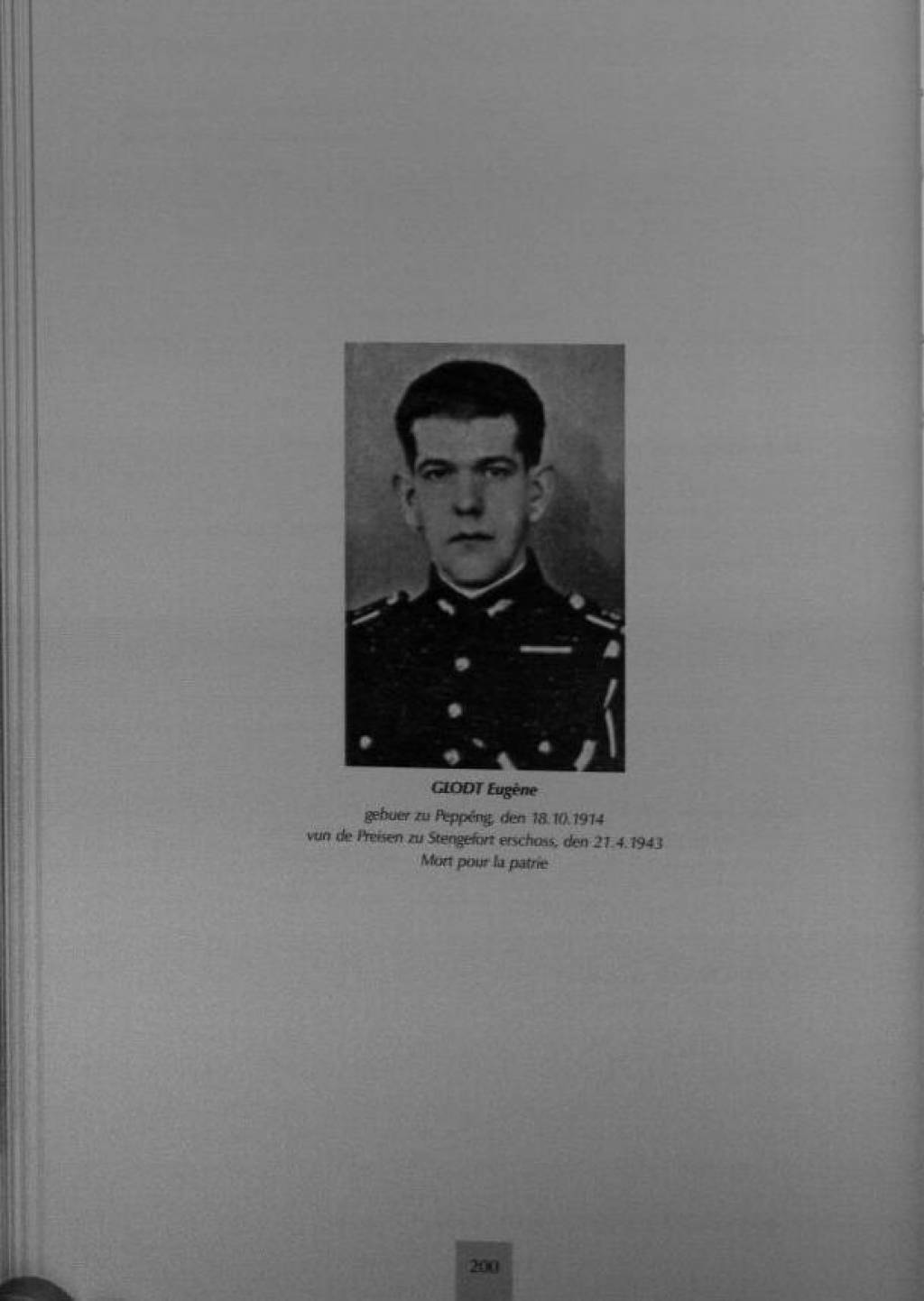 GLODT Eugène

gebuer zu Peppéng, den 18.10.1914
vun de Preisen zu Stengefort erschoss, den 21.4.1943
Mort pour la patrie

200